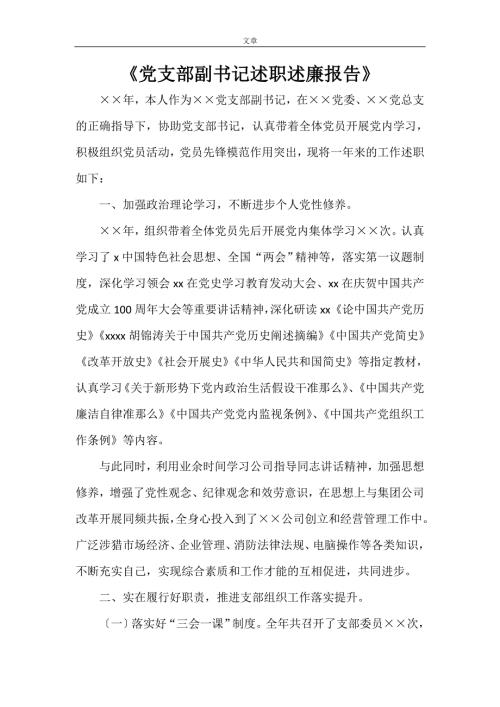 文章

《党支部副书记述职述廉报告》

××年，本人作为××党支部副书记，在××党委、××党总支的正确指导下，协助党支部书记，认真带着全体党员开展党内学习，积极组织党员活动，党员先锋模范作用突出，现将一年来的工作述职如下：

一、加强政治理论学习，不断进步个人党性修养。

××年，组织带着全体党员先后开展党内集体学习××次。认真学习了 x 中国特色社会思想、全国“两会”精神等，落实第一议题制度，深化学习领会 xx 在党史学习教育发动大会、xx 在庆贺中国共产党成立 100 周年大会等重要讲话精神，深化研读 xx《论中国共产党历史》《xxxx 胡锦涛关于中国共产党历史阐述摘编》《中国共产党简史》《改革开放史》《社会开展史》《中华人民共和国简史》等指定教材，认真学习《关于新形势下党内政治生活假设干准那么》、《中国共产党廉洁自律准那么》《中国共产党党内监视条例》、《中国共产党组织工作条例》等内容。

与此同时，利用业余时间学习公司指导同志讲话精神，加强思想修养，增强了党性观念、纪律观念和效劳意识，在思想上与集团公司改革开展同频共振，全身心投入到了××公司创立和经营管理工作中。广泛涉猎市场经济、企业管理、消防法律法规、电脑操作等各类知识，不断充实自己，实现综合素质和工作才能的互相促进，共同进步。

二、实在履行好职责，推进支部组织工作落实提升。

（一）落实好“三会一课”制度。全年共召开了支部委员××次，